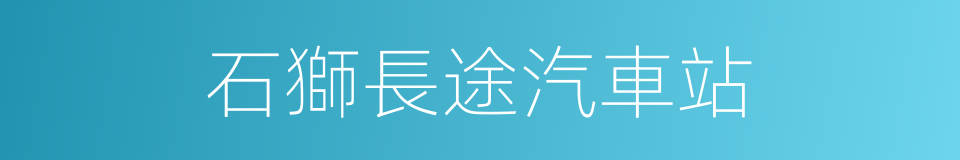 石獅長途汽車站